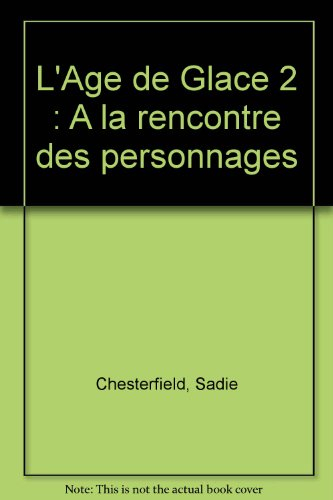 L'Age de Glace 2 : A la rencontre des personnages

Chesterfield, Sadie

Note: This is not the actual book cover